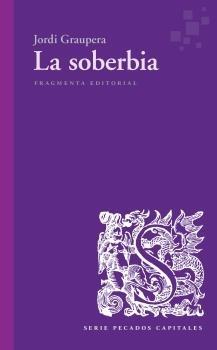 Jordi Graupera
La soberbia
FRAGMENTA EDITORIAL

S

SERIE PECADOS CAPITALES